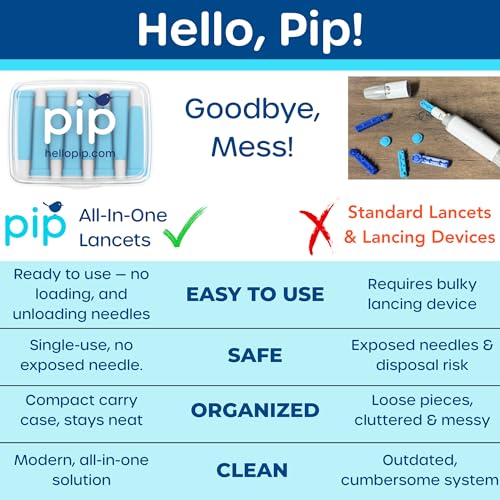 Hello, Pip!

pip
hellopip.com

Goodbye, Mess!

pip All-In-One Lancets

Standard Lancets & Lancing Devices

| | | |
|---|---|---|
| Ready to use – no loading, and unloading needles | EASY TO USE | Requires bulky lancing device |
| Single-use, no exposed needle. | SAFE | Exposed needles & disposal risk |
| Compact carry case, stays neat | ORGANIZED | Loose pieces, cluttered & messy |
| Modern, all-in-one solution | CLEAN | Outdated, cumbersome system |